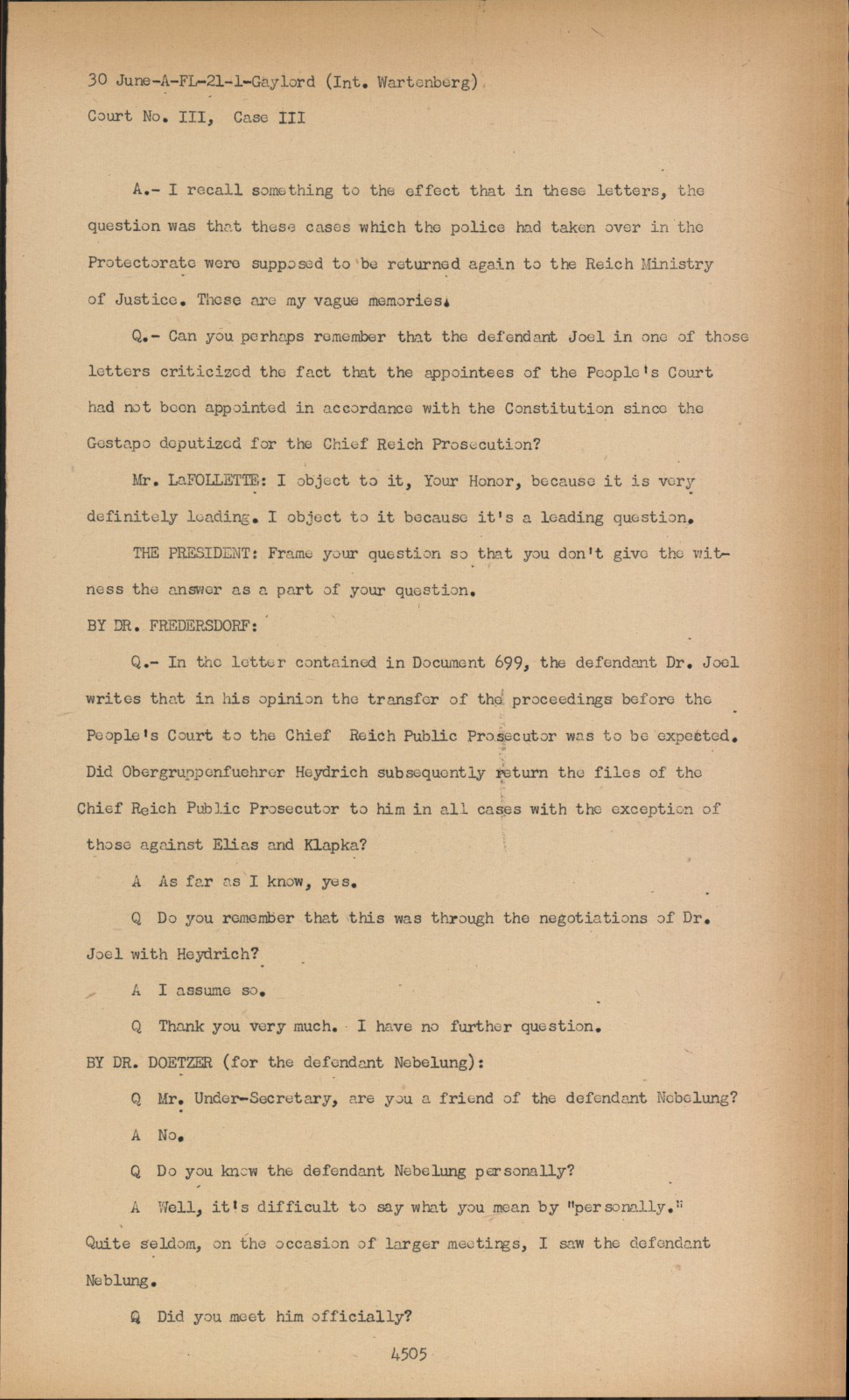 30 June-A-FL-21-1-Gaylord (Int. Wartenberg)
Court No. III, Case III

A.- I recall something to the effect that in these letters, the question was that these cases which the police had taken over in the Protectorate were supposed to be returned again to the Reich Ministry of Justice. These are my vague memories.

Q.- Can you perhaps remember that the defendant Joel in one of those letters criticized the fact that the appointees of the People's Court had not been appointed in accordance with the Constitution since the Gestapo deputized for the Chief Reich Prosecution?

Mr. LaFOLLETTE: I object to it, Your Honor, because it is very definitely leading. I object to it because it's a leading question.

THE PRESIDENT: Frame your question so that you don't give the witness the answer as a part of your question.

BY DR. FREDERSDORF:

Q.- In the letter contained in Document 699, the defendant Dr. Joel writes that in his opinion the transfer of the proceedings before the People's Court to the Chief Reich Public Prosecutor was to be expected. Did Obergruppenfuehrer Heydrich subsequently return the files of the Chief Reich Public Prosecutor to him in all cases with the exception of those against Elias and Klapka?

A As far as I know, yes.

Q Do you remember that this was through the negotiations of Dr. Joel with Heydrich?

A I assume so.

Q Thank you very much. I have no further question.

BY DR. DOETZER (for the defendant Nebelung):

Q Mr. Under-Secretary, are you a friend of the defendant Nebelung?

A No.

Q Do you know the defendant Nebelung personally?

A Well, it's difficult to say what you mean by "personally." Quite seldom, on the occasion of larger meetings, I saw the defendant Neblung.

Q Did you meet him officially?

4505